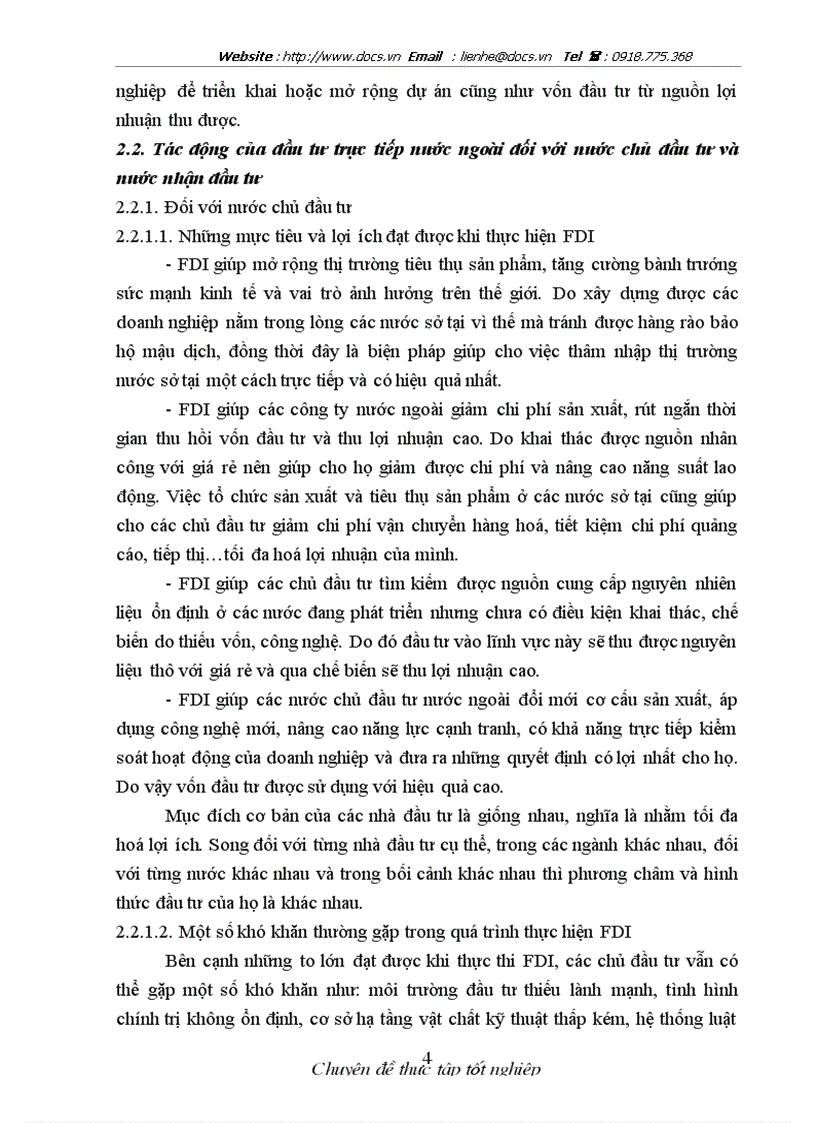 Website : http://www.docs.vn Email : lienhe@docs.vn Tel ☎ : 0918.775.368

nghiệp để triển khai hoặc mở rộng dự án cũng như vốn đầu tư từ nguồn lợi nhuận thu được.

2.2. Tác động của đầu tư trực tiếp nước ngoài đối với nước chủ đầu tư và nước nhận đầu tư

2.2.1. Đối với nước chủ đầu tư

2.2.1.1. Những mục tiêu và lợi ích đạt được khi thực hiện FDI

- FDI giúp mở rộng thị trường tiêu thụ sản phẩm, tăng cường bành trướng sức mạnh kinh tế và vai trò ảnh hưởng trên thế giới. Do xây dựng được các doanh nghiệp nằm trong lòng các nước sở tại vì thế mà tránh được hàng rào bảo hộ mậu dịch, đồng thời đây là biện pháp giúp cho việc thâm nhập thị trường nước sở tại một cách trực tiếp và có hiệu quả nhất.

- FDI giúp các công ty nước ngoài giảm chi phí sản xuất, rút ngắn thời gian thu hồi vốn đầu tư và thu lợi nhuận cao. Do khai thác được nguồn nhân công với giá rẻ nên giúp cho họ giảm được chi phí và nâng cao năng suất lao động. Việc tổ chức sản xuất và tiêu thụ sản phẩm ở các nước sở tại cũng giúp cho các chủ đầu tư giảm chi phí vận chuyển hàng hoá, tiết kiệm chi phí quảng cáo, tiếp thị…tối đa hoá lợi nhuận của mình.

- FDI giúp các chủ đầu tư tìm kiếm được nguồn cung cấp nguyên nhiên liệu ổn định ở các nước đang phát triển nhưng chưa có điều kiện khai thác, chế biến do thiếu vốn, công nghệ. Do đó đầu tư vào lĩnh vực này sẽ thu được nguyên liệu thô với giá rẻ và qua chế biến sẽ thu lợi nhuận cao.

- FDI giúp các nước chủ đầu tư nước ngoài đổi mới cơ cấu sản xuất, áp dụng công nghệ mới, nâng cao năng lực cạnh tranh, có khả năng trực tiếp kiểm soát hoạt động của doanh nghiệp và đưa ra những quyết định có lợi nhất cho họ. Do vậy vốn đầu tư được sử dụng với hiệu quả cao.

Mục đích cơ bản của các nhà đầu tư là giống nhau, nghĩa là nhằm tối đa hoá lợi ích. Song đối với từng nhà đầu tư cụ thể, trong các ngành khác nhau, đối với từng nước khác nhau và trong bối cảnh khác nhau thì phương châm và hình thức đầu tư của họ là khác nhau.

2.2.1.2. Một số khó khăn thường gặp trong quá trình thực hiện FDI

Bên cạnh những to lớn đạt được khi thực thi FDI, các chủ đầu tư vẫn có thể gặp một số khó khăn như: môi trường đầu tư thiếu lành mạnh, tình hình chính trị không ổn định, cơ sở hạ tầng vật chất kỹ thuật thấp kém, hệ thống luật

4

Chuyên đề thực tập tốt nghiệp